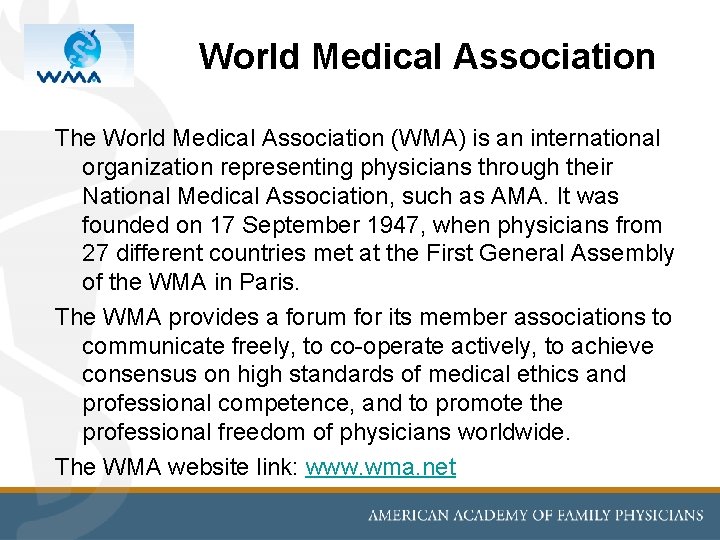 WMA

World Medical Association

The World Medical Association (WMA) is an international organization representing physicians through their National Medical Association, such as AMA. It was founded on 17 September 1947, when physicians from 27 different countries met at the First General Assembly of the WMA in Paris.

The WMA provides a forum for its member associations to communicate freely, to co-operate actively, to achieve consensus on high standards of medical ethics and professional competence, and to promote the professional freedom of physicians worldwide.

The WMA website link: www.wma.net

AMERICAN ACADEMY OF FAMILY PHYSICIANS